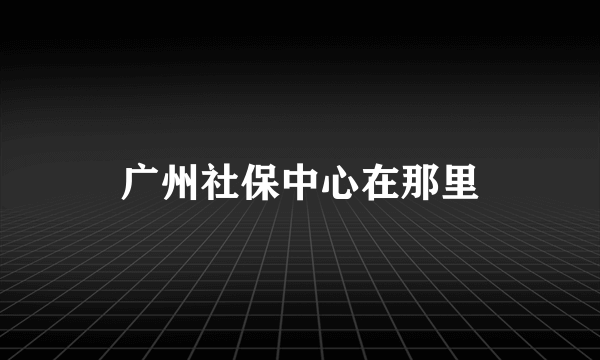 广州社保中心在那里